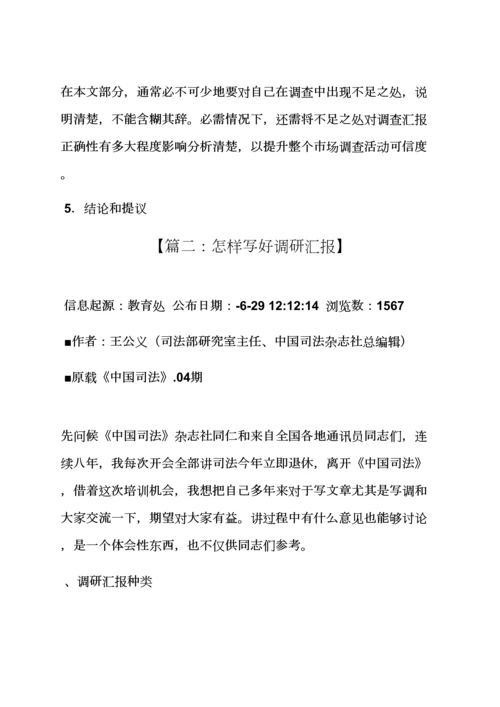 在本文部分，通常必不可少地要对自己在调查中出现不足之处，说明清楚，不能含糊其辞。必需情况下，还需将不足之处对调查汇报正确性有多大程度影响分析清楚，以提升整个市场调查活动可信度。

5. 结论和提议

【篇二：怎样写好调研汇报】

信息起源：教育处 公布日期：-6-29 12:12:14 浏览数：1567

■作者：王公义（司法部研究室主任、中国司法杂志社总编辑）

■原载《中国司法》.04期

先问候《中国司法》杂志社同仁和来自全国各地通讯员同志们，连续八年，我每次开会全部讲司法今年立即退休，离开《中国司法》，借着这次培训机会，我想把自己多年来对于写文章尤其是写调和大家交流一下，期望对大家有益。讲过程中有什么意见也能够讨论，是一个体会性东西，也不仅供同志们参考。

、调研汇报种类